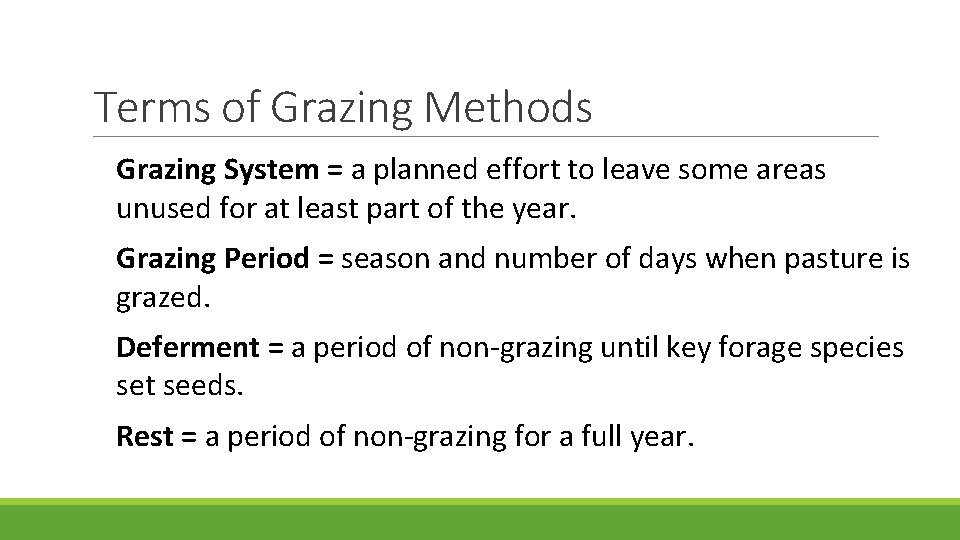 Terms of Grazing Methods

Grazing System = a planned effort to leave some areas unused for at least part of the year.

Grazing Period = season and number of days when pasture is grazed.

Deferment = a period of non-grazing until key forage species set seeds.

Rest = a period of non-grazing for a full year.